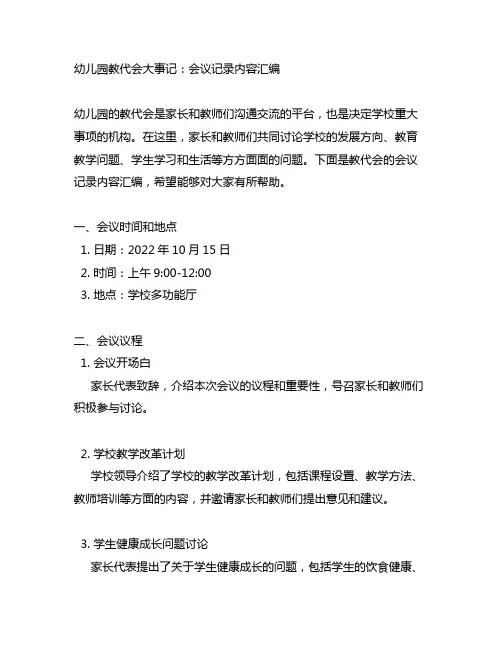 幼儿园教代会大事记：会议记录内容汇编

幼儿园的教代会是家长和教师们沟通交流的平台，也是决定学校重大事项的机构。在这里，家长和教师们共同讨论学校的发展方向、教育教学问题、学生学习和生活等方方面面的问题。下面是教代会的会议记录内容汇编，希望能够对大家有所帮助。

一、会议时间和地点
1. 日期：2022 年 10 月 15 日
2. 时间：上午 9:00-12:00
3. 地点：学校多功能厅

二、会议议程
1. 会议开场白
家长代表致辞，介绍本次会议的议程和重要性，号召家长和教师们积极参与讨论。

2. 学校教学改革计划
学校领导介绍了学校的教学改革计划，包括课程设置、教学方法、教师培训等方面的内容，并邀请家长和教师们提出意见和建议。

3. 学生健康成长问题讨论
家长代表提出了关于学生健康成长的问题，包括学生的饮食健康、